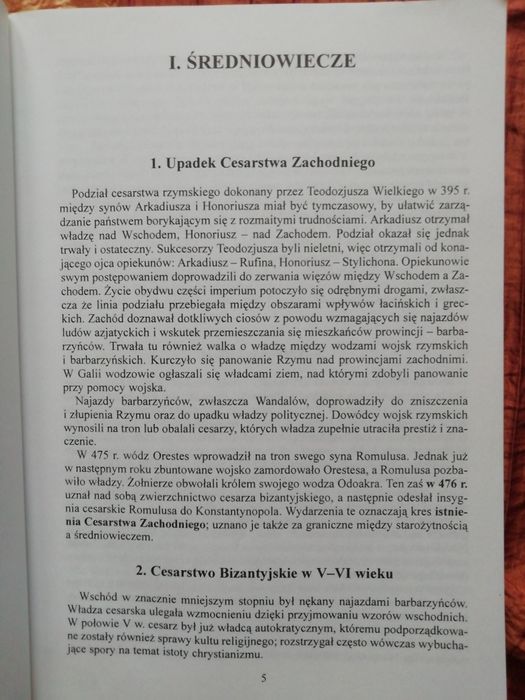 I. ŚREDNIOWIECZE

1. Upadek Cesarstwa Zachodniego

Podział cesarstwa rzymskiego dokonany przez Teodozjusza Wielkiego w 395 r. między synów Arkadiusza i Honoriusza miał być tymczasowy, by ułatwić zarządzanie państwem borykającym się z rozmaitymi trudnościami. Arkadiusz otrzymał władzę nad Wschodem, Honoriusz – nad Zachodem. Podział okazał się jednak trwały i ostateczny. Sukcesorzy Teodozjusza byli nieletni, więc otrzymali od konającego ojca opiekunów: Arkadiusz – Rufina, Honoriusz – Stylichona. Opiekunowie swym postępowaniem doprowadzili do zerwania więzów między Wschodem a Zachodem. Życie obydwu części imperium potoczyło się odrębnymi drogami, zwłaszcza że linia podziału przebiegała między obszarami wpływów łacińskich i greckich. Zachód doznawał dotkliwych ciosów z powodu wzmagających się najazdów ludów azjatyckich i wskutek przemieszczania się mieszkańców prowincji – barbarzyńców. Trwała tu również walka o władzę między wodzami wojsk rzymskich i barbarzyńskich. Kurczyło się panowanie Rzymu nad prowincjami zachodnimi. W Galii wodzowie ogłaszali się władcami ziem, nad którymi zdobyli panowanie przy pomocy wojska.

Najazdy barbarzyńców, zwłaszcza Wandalów, doprowadziły do zniszczenia i złupienia Rzymu oraz do upadku władzy politycznej. Dowódcy wojsk rzymskich wynosili na tron lub obalali cesarzy, których władza zupełnie utraciła prestiż i znaczenie.

W 475 r. wódz Orestes wprowadził na tron swego syna Romulusa. Jednak już w następnym roku zbuntowane wojsko zamordowało Orestesa, a Romulusa pozbawiło władzy. Żołnierze obwołali królem swojego wodza Odoakra. Ten zaś w 476 r. uznał nad sobą zwierzchnictwo cesarza bizantyjskiego, a następnie odesłał insygnia cesarskie Romulusa do Konstantynopola. Wydarzenia te oznaczają kres istnienia Cesarstwa Zachodniego; uznano je także za graniczne między starożytnością a średniowieczem.

2. Cesarstwo Bizantyjskie w V–VI wieku

Wschód w znacznie mniejszym stopniu był nękany najazdami barbarzyńców. Władza cesarska ulegała wzmocnieniu dzięki przyjmowaniu wzorów wschodnich. W połowie V w. cesarz był już władcą autokratycznym, któremu podporządkowane zostały również sprawy kultu religijnego; rozstrzygał często wówczas wybuchające spory na temat istoty chrystianizmu.

5